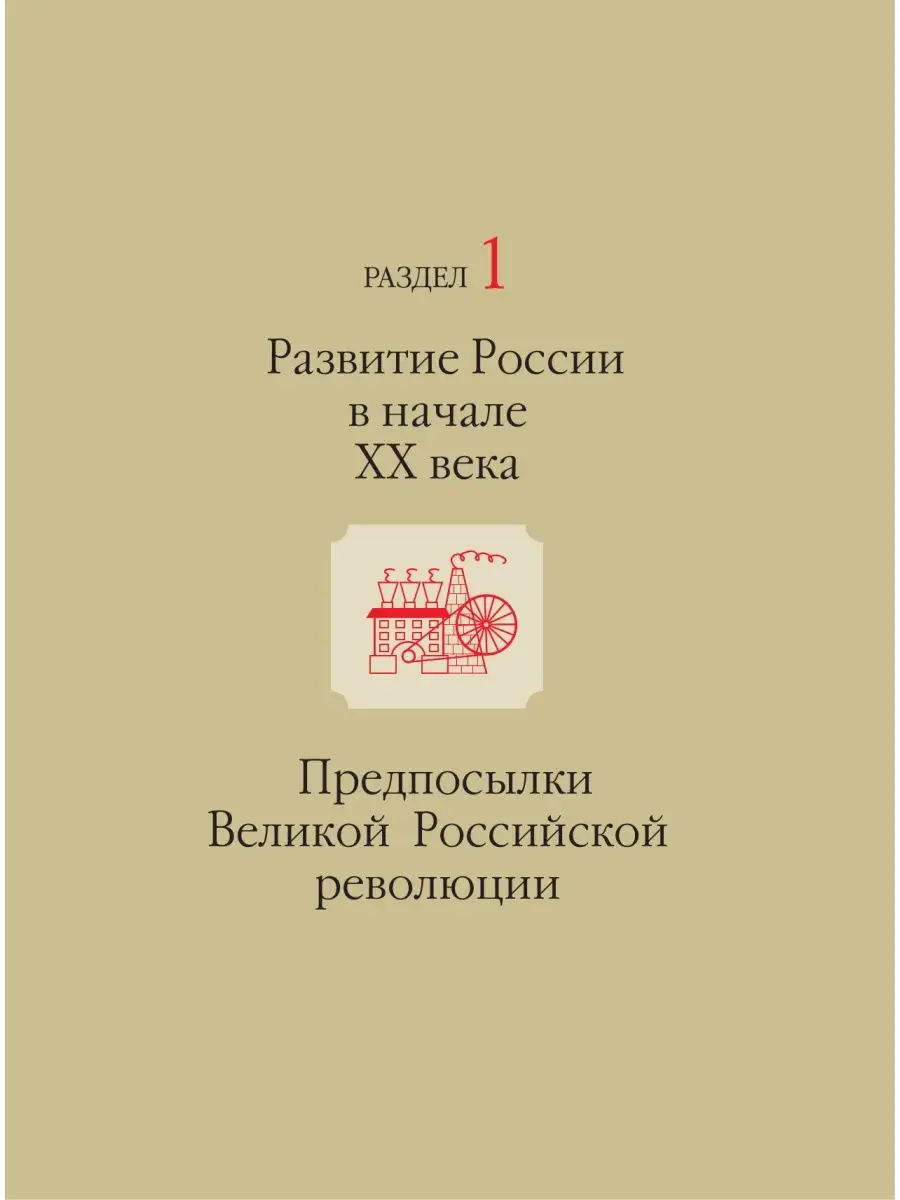 РАЗДЕЛ 1

Развитие России в начале XX века

Предпосылки Великой Российской революции